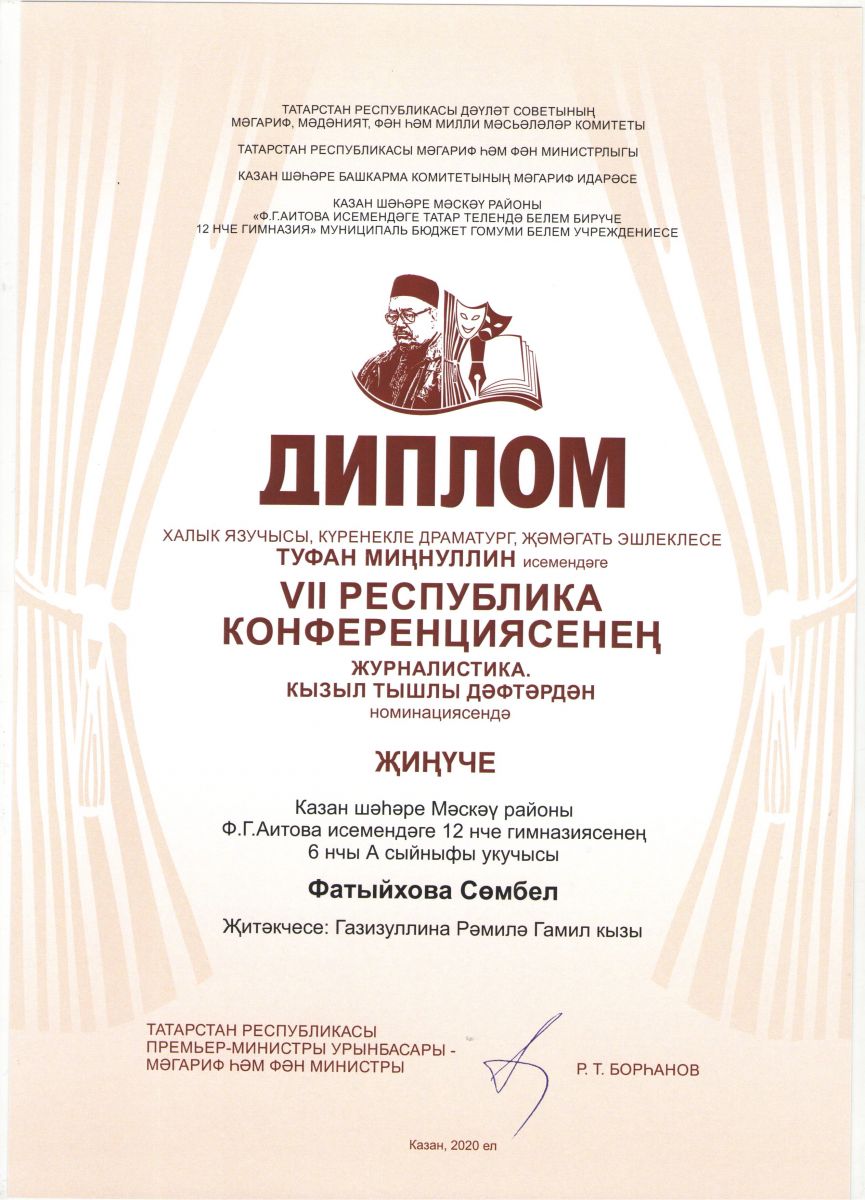 ТАТАРСТАН РЕСПУБЛИКАСЫ ДӘҮЛӘТ СОВЕТЫНЫҢ
МӘГАРИФ, МӘДӘНИЯТ, ФӘН ҺӘМ МИЛЛИ МӘСЬӘЛӘЛӘР КОМИТЕТЫ

ТАТАРСТАН РЕСПУБЛИКАСЫ МӘГАРИФ ҺӘМ ФӘН МИНИСТРЛЫГЫ

КАЗАН ШӘҺӘРЕ БАШКАРМА КОМИТЕТЫНЫҢ МӘГАРИФ ИДАРӘСЕ

КАЗАН ШӘҺӘРЕ МӘСКӘҮ РАЙОНЫ
«Ф.Г.АИТОВА ИСЕМЕНДӘГЕ ТАТАР ТЕЛЕНДӘ БЕЛЕМ БИРҮЧЕ
12 НЧЕ ГИМНАЗИЯ» МУНИЦИПАЛЬ БЮДЖЕТ ГОМУМИ БЕЛЕМ УЧРЕЖДЕНИЕСЕ

ДИПЛОМ

ХАЛЫК ЯЗУЧЫСЫ, КҮРЕНЕКЛЕ ДРАМАТУРГ, ҖӘМӘГАТЬ ЭШЛЕКЛЕСЕ
ТУФАН МИҢНУЛЛИН исемендәге
VII РЕСПУБЛИКА
КОНФЕРЕНЦИЯСЕНЕҢ
ЖУРНАЛИСТИКА.
КЫЗЫЛ ТЫШЛЫ ДӘФТӘРДӘН
номинациясендә

ҖИҢҮЧЕ

Казан шәһәре Мәскәү районы
Ф.Г.Аитова исемендәге 12 нче гимназиясенең
6 нчы А сыйныфы укучысы

Фатыйхова Сөмбел

Җитәкчесе: Газизуллина Рәмилә Гамил кызы

ТАТАРСТАН РЕСПУБЛИКАСЫ
ПРЕМЬЕР-МИНИСТРЫ УРЫНБАСАРЫ -
МӘГАРИФ ҺӘМ ФӘН МИНИСТРЫ

Р. Т. БОРҺАНОВ

Казан, 2020 ел